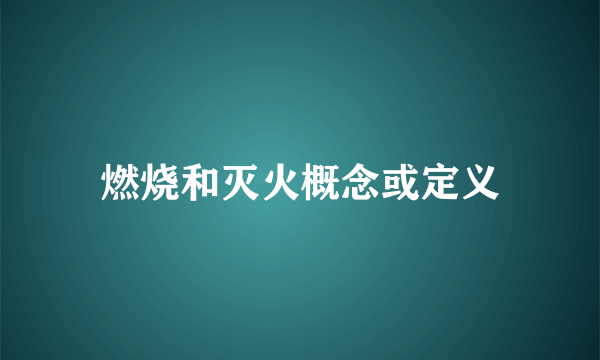 燃烧和灭火概念或定义